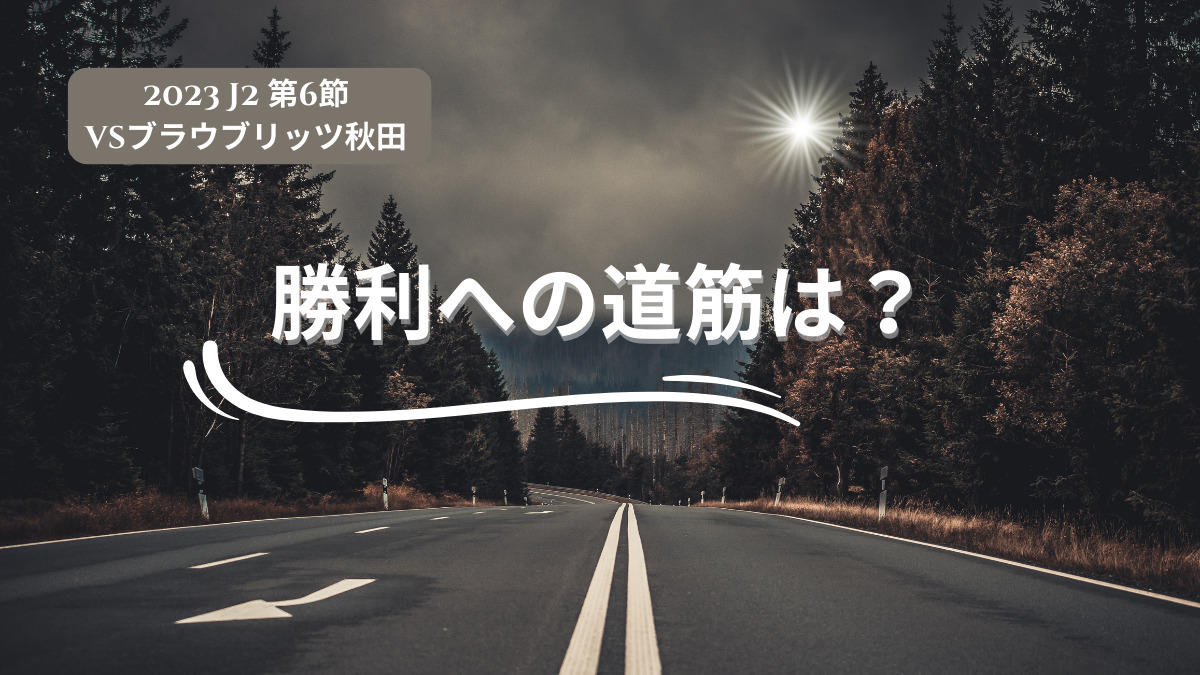 2023 J2 第6節
VSブラウブリッツ秋田

勝利への道筋は？